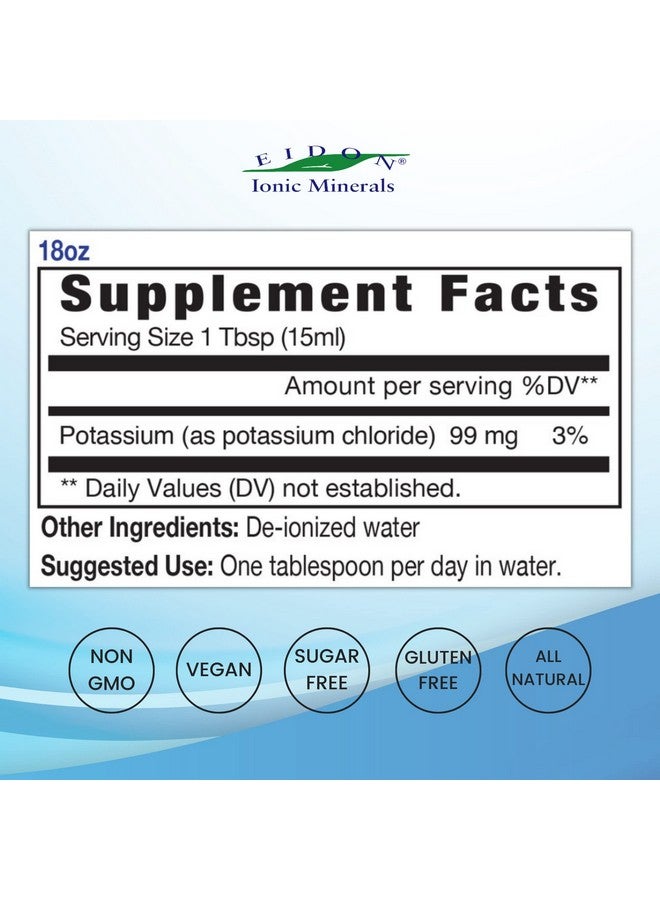 EIDON®
Ionic Minerals

18oz

Supplement Facts

Serving Size 1 Tbsp (15ml)

Amount per serving %DV**

Potassium (as potassium chloride) 99 mg 3%

** Daily Values (DV) not established.

Other Ingredients: De-ionized water

Suggested Use: One tablespoon per day in water.

NON GMO

VEGAN

SUGAR FREE

GLUTEN FREE

ALL NATURAL